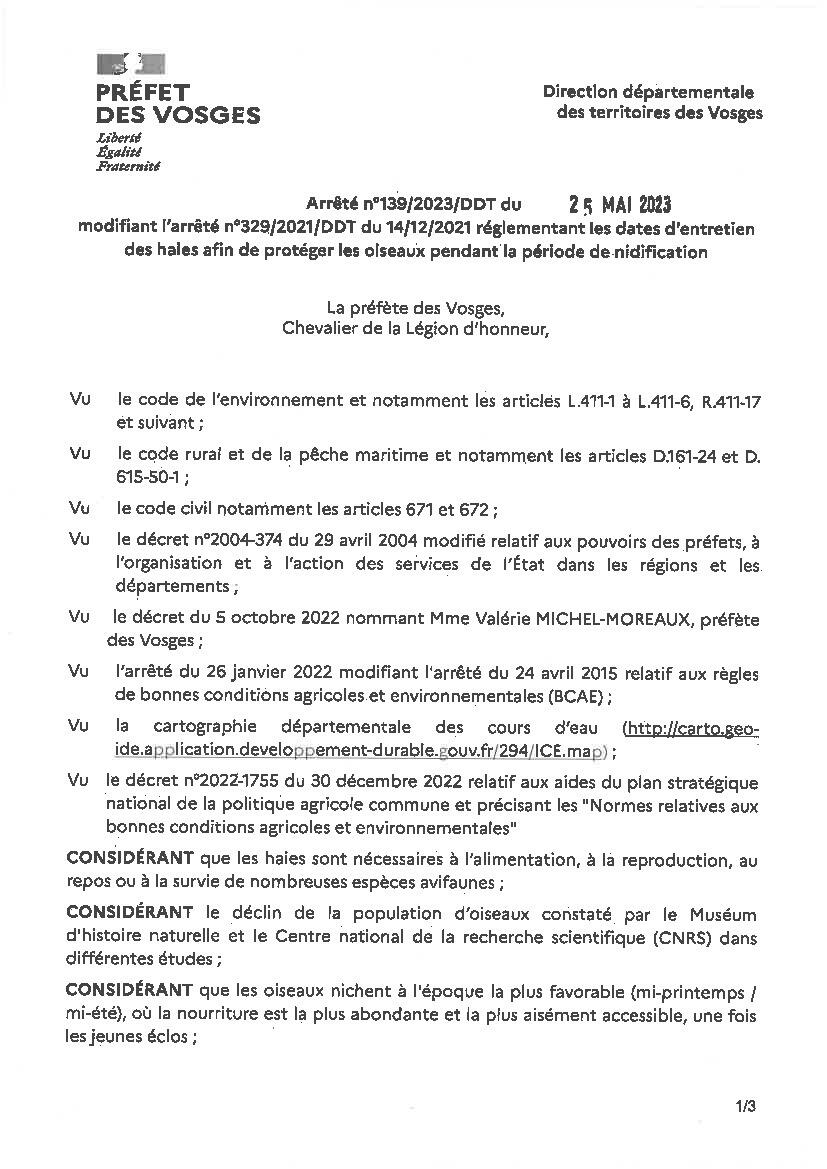 PRÉFET
DES VOSGES
Liberté
Égalité
Fraternité

Direction départementale
des territoires des Vosges

Arrêté n°139/2023/DDT du 25 MAI 2023
modifiant l'arrêté n°329/2021/DDT du 14/12/2021 réglementant les dates d'entretien des haies afin de protéger les oiseaux pendant la période de nidification

La préfète des Vosges,
Chevalier de la Légion d'honneur,

Vu le code de l'environnement et notamment les articles L.411-1 à L.411-6, R.411-17 et suivant ;

Vu le code rural et de la pêche maritime et notamment les articles D.161-24 et D. 615-50-1 ;

Vu le code civil notamment les articles 671 et 672 ;

Vu le décret n°2004-374 du 29 avril 2004 modifié relatif aux pouvoirs des préfets, à l'organisation et à l'action des services de l'État dans les régions et les départements ;

Vu le décret du 5 octobre 2022 nommant Mme Valérie MICHEL-MOREAUX, préfète des Vosges ;

Vu l'arrêté du 26 janvier 2022 modifiant l'arrêté du 24 avril 2015 relatif aux règles de bonnes conditions agricoles et environnementales (BCAE) ;

Vu la cartographie départementale des cours d'eau (http://carto.geo-ide.application.developpement-durable.gouv.fr/294/ICE.map) ;

Vu le décret n°2022-1755 du 30 décembre 2022 relatif aux aides du plan stratégique national de la politique agricole commune et précisant les "Normes relatives aux bonnes conditions agricoles et environnementales"

CONSIDÉRANT que les haies sont nécessaires à l'alimentation, à la reproduction, au repos ou à la survie de nombreuses espèces avifaunes ;

CONSIDÉRANT le déclin de la population d'oiseaux constaté par le Muséum d'histoire naturelle et le Centre national de la recherche scientifique (CNRS) dans différentes études ;

CONSIDÉRANT que les oiseaux nichent à l'époque la plus favorable (mi-printemps / mi-été), où la nourriture est la plus abondante et la plus aisément accessible, une fois les jeunes éclos ;

1/3